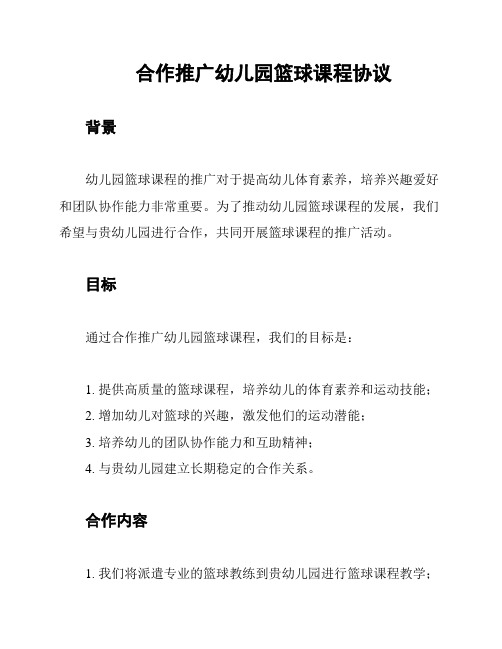 合作推广幼儿园篮球课程协议

背景

幼儿园篮球课程的推广对于提高幼儿体育素养，培养兴趣爱好和团队协作能力非常重要。为了推动幼儿园篮球课程的发展，我们希望与贵幼儿园进行合作，共同开展篮球课程的推广活动。

目标

通过合作推广幼儿园篮球课程，我们的目标是：

1. 提供高质量的篮球课程，培养幼儿的体育素养和运动技能；
2. 增加幼儿对篮球的兴趣，激发他们的运动潜能；
3. 培养幼儿的团队协作能力和互助精神；
4. 与贵幼儿园建立长期稳定的合作关系。

合作内容

1. 我们将派遣专业的篮球教练到贵幼儿园进行篮球课程教学；